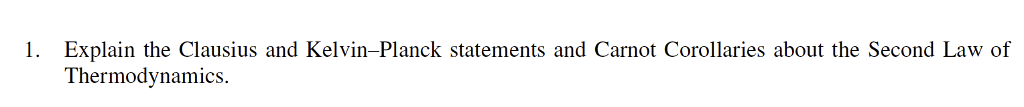 1. Explain the Clausius and Kelvin–Planck statements and Carnot Corollaries about the Second Law of Thermodynamics.